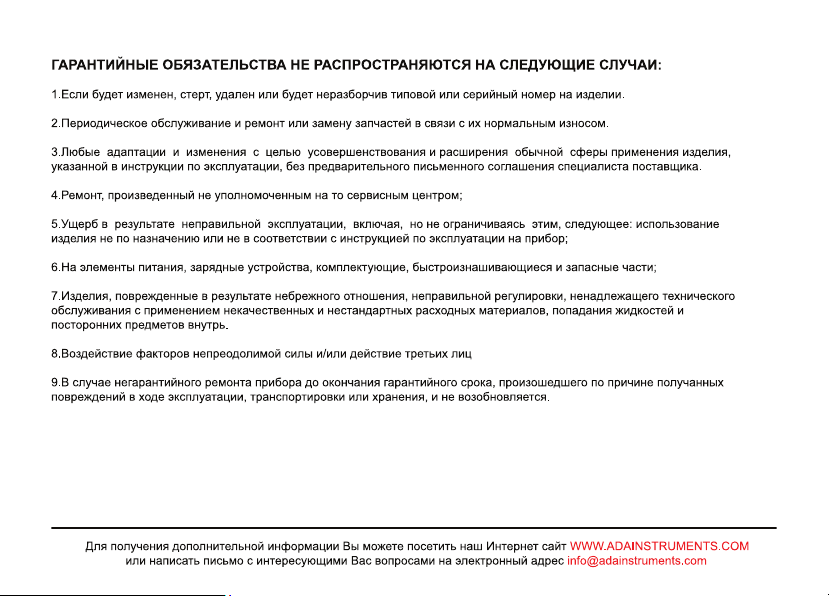 ГАРАНТИЙНЫЕ ОБЯЗАТЕЛЬСТВА НЕ РАСПРОСТРАНЯЮТСЯ НА СЛЕДУЮЩИЕ СЛУЧАИ:

1.Если будет изменен, стерт, удален или будет неразборчив типовой или серийный номер на изделии.

2.Периодическое обслуживание и ремонт или замену запчастей в связи с их нормальным износом.

3.Любые адаптации и изменения с целью усовершенствования и расширения обычной сферы применения изделия, указанной в инструкции по эксплуатации, без предварительного письменного соглашения специалиста поставщика.

4.Ремонт, произведенный не уполномоченным на то сервисным центром;

5.Ущерб в результате неправильной эксплуатации, включая, но не ограничиваясь этим, следующее: использование изделия не по назначению или не в соответствии с инструкцией по эксплуатации на прибор;

6.На элементы питания, зарядные устройства, комплектующие, быстроизнашивающиеся и запасные части;

7.Изделия, поврежденные в результате небрежного отношения, неправильной регулировки, ненадлежащего технического обслуживания с применением некачественных и нестандартных расходных материалов, попадания жидкостей и посторонних предметов внутрь.

8.Воздействие факторов непреодолимой силы и/или действие третьих лиц

9.В случае негарантийного ремонта прибора до окончания гарантийного срока, произошедшего по причине полученных повреждений в ходе эксплуатации, транспортировки или хранения, и не возобновляется.

Для получения дополнительной информации Вы можете посетить наш Интернет сайт WWW.ADAINSTRUMENTS.COM или написать письмо с интересующими Вас вопросами на электронный адрес info@adainstruments.com